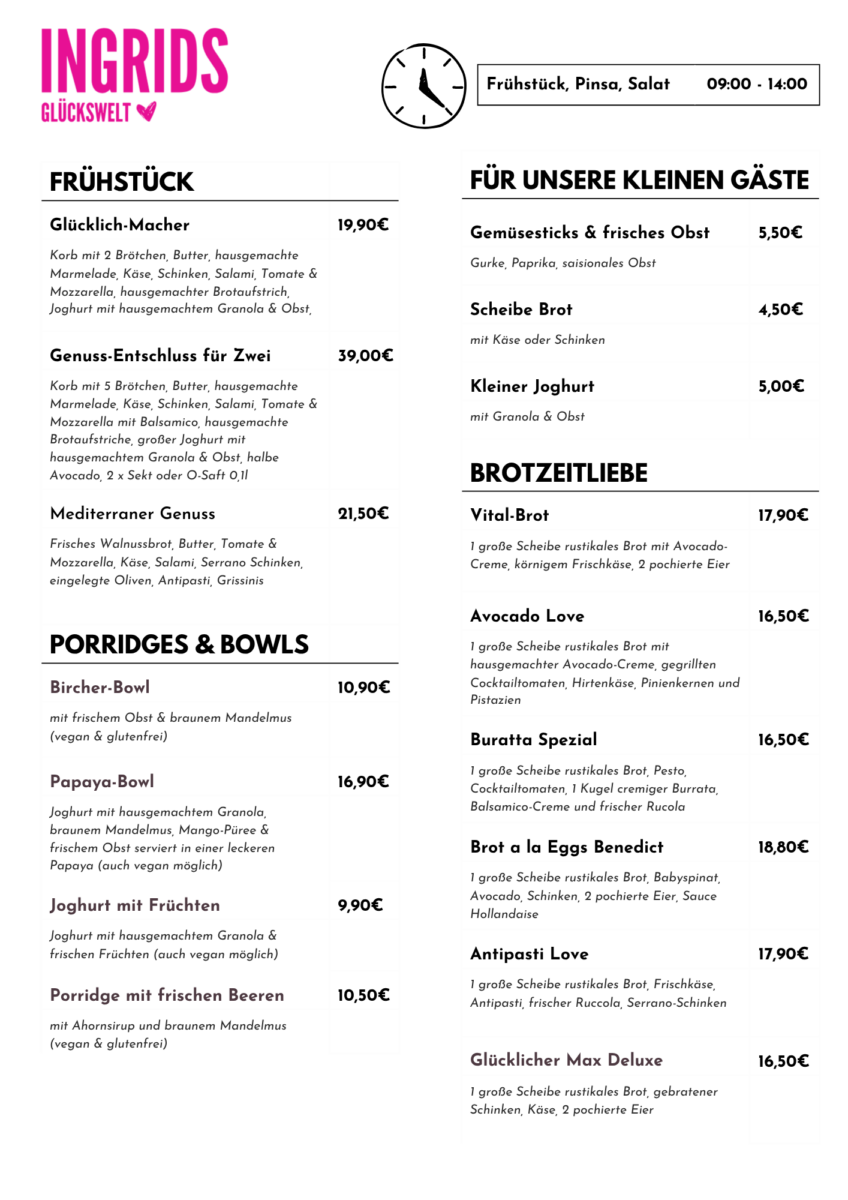 INGRIDS
GLÜCKSWELT

Frühstück, Pinsa, Salat 09:00 - 14:00

FRÜHSTÜCK

Glücklich-Macher 19,90€

Korb mit 2 Brötchen, Butter, hausgemachte Marmelade, Käse, Schinken, Salami, Tomate & Mozzarella, hausgemachter Brotaufstrich, Joghurt mit hausgemachtem Granola & Obst,

Genuss-Entschluss für Zwei 39,00€

Korb mit 5 Brötchen, Butter, hausgemachte Marmelade, Käse, Schinken, Salami, Tomate & Mozzarella mit Balsamico, hausgemachte Brotaufstriche, großer Joghurt mit hausgemachtem Granola & Obst, halbe Avocado, 2 x Sekt oder O-Saft 0,1l

Mediterraner Genuss 21,50€

Frisches Walnussbrot, Butter, Tomate & Mozzarella, Käse, Salami, Serrano Schinken, eingelegte Oliven, Antipasti, Grissinis

PORRIDGES & BOWLS

Bircher-Bowl 10,90€

mit frischem Obst & braunem Mandelmus (vegan & glutenfrei)

Papaya-Bowl 16,90€

Joghurt mit hausgemachtem Granola, braunem Mandelmus, Mango-Püree & frischem Obst serviert in einer leckeren Papaya (auch vegan möglich)

Joghurt mit Früchten 9,90€

Joghurt mit hausgemachtem Granola & frischen Früchten (auch vegan möglich)

Porridge mit frischen Beeren 10,50€

mit Ahornsirup und braunem Mandelmus (vegan & glutenfrei)

FÜR UNSERE KLEINEN GÄSTE

Gemüsesticks & frisches Obst 5,50€

Gurke, Paprika, saisionales Obst

Scheibe Brot 4,50€

mit Käse oder Schinken

Kleiner Joghurt 5,00€

mit Granola & Obst

BROTZEITLIEBE

Vital-Brot 17,90€

1 große Scheibe rustikales Brot mit Avocado-Creme, körnigem Frischkäse, 2 pochierte Eier

Avocado Love 16,50€

1 große Scheibe rustikales Brot mit hausgemachter Avocado-Creme, gegrillten Cocktailtomaten, Hirtenkäse, Pinienkernen und Pistazien

Buratta Spezial 16,50€

1 große Scheibe rustikales Brot, Pesto, Cocktailtomaten, 1 Kugel cremiger Burrata, Balsamico-Creme und frischer Rucola

Brot a la Eggs Benedict 18,80€

1 große Scheibe rustikales Brot, Babyspinat, Avocado, Schinken, 2 pochierte Eier, Sauce Hollandaise

Antipasti Love 17,90€

1 große Scheibe rustikales Brot, Frischkäse, Antipasti, frischer Ruccola, Serrano-Schinken

Glücklicher Max Deluxe 16,50€

1 große Scheibe rustikales Brot, gebratener Schinken, Käse, 2 pochierte Eier